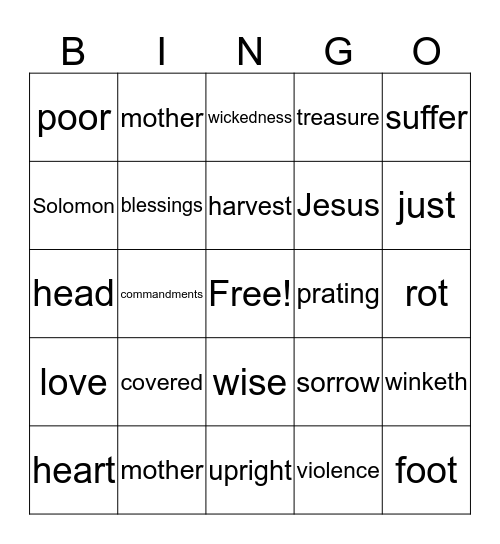 | B | I | N | G | O |
|---|---|---|---|---|
| poor | mother | wickedness | treasure | suffer |
| Solomon | blessings | harvest | Jesus | just |
| head | commandments | Free! | prating | rot |
| love | covered | wise | sorrow | winketh |
| heart | mother | upright | violence | foot |